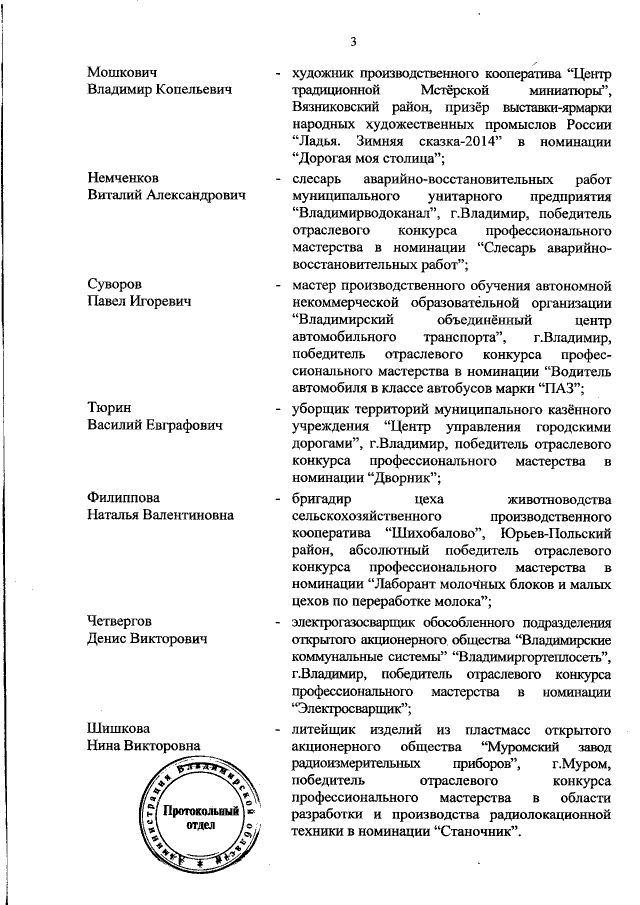 3

Мошкович Владимир Копельевич - художник производственного кооператива “Центр традиционной Мстёрской миниатюры”, Вязниковский район, призёр выставки-ярмарки народных художественных промыслов России “Ладья. Зимняя сказка-2014” в номинации “Дорогая моя столица”;

Немченков Виталий Александрович - слесарь аварийно-восстановительных работ муниципального унитарного предприятия “Владимирводоканал”, г.Владимир, победитель отраслевого конкурса профессионального мастерства в номинации “Слесарь аварийно-восстановительных работ”;

Суворов Павел Игоревич - мастер производственного обучения автономной некоммерческой образовательной организации “Владимирский объединённый центр автомобильного транспорта”, г.Владимир, победитель отраслевого конкурса профессионального мастерства в номинации “Водитель автомобиля в классе автобусов марки “ПАЗ”;

Тюрин Василий Евграфович - уборщик территорий муниципального казённого учреждения “Центр управления городскими дорогами”, г.Владимир, победитель отраслевого конкурса профессионального мастерства в номинации “Дворник”;

Филиппова Наталья Валентиновна - бригадир цеха животноводства сельскохозяйственного производственного кооператива “Шихобалово”, Юрьев-Польский район, абсолютный победитель отраслевого конкурса профессионального мастерства в номинации “Лаборант молочных блоков и малых цехов по переработке молока”;

Четвергов Денис Викторович - электрогазосварщик обособленного подразделения открытого акционерного общества “Владимирские коммунальные системы” “Владимиргортеплосеть”, г.Владимир, победитель отраслевого конкурса профессионального мастерства в номинации “Электросварщик”;

Шишкова Нина Викторовна - литейщик изделий из пластмасс открытого акционерного общества “Муромский завод радиоизмерительных приборов”, г.Муром, победитель отраслевого конкурса профессионального мастерства в области разработки и производства радиолокационной техники в номинации “Станочник”.

Администрация Владимирской области
Протокольный отдел